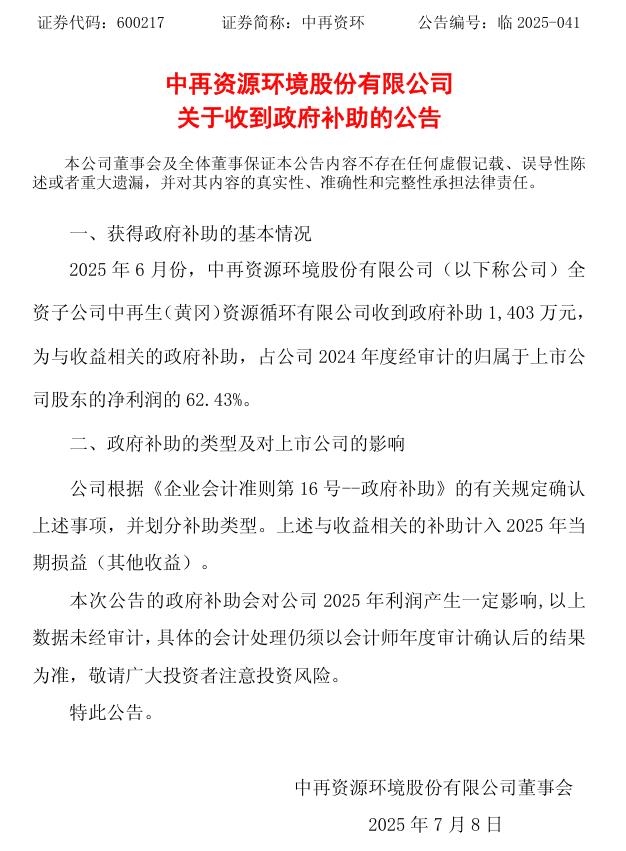 证券代码：600217　　证券简称：中再资环　　公告编号：临 2025-041

中再资源环境股份有限公司
关于收到政府补助的公告

本公司董事会及全体董事保证本公告内容不存在任何虚假记载、误导性陈述或者重大遗漏，并对其内容的真实性、准确性和完整性承担法律责任。

一、获得政府补助的基本情况

2025 年 6 月份，中再资源环境股份有限公司（以下称公司）全资子公司中再生(黄冈)资源循环有限公司收到政府补助 1,403 万元，为与收益相关的政府补助，占公司 2024 年度经审计的归属于上市公司股东的净利润的 62.43%。

二、政府补助的类型及对上市公司的影响

公司根据《企业会计准则第 16 号--政府补助》的有关规定确认上述事项，并划分补助类型。上述与收益相关的补助计入 2025 年当期损益（其他收益）。

本次公告的政府补助会对公司 2025 年利润产生一定影响，以上数据未经审计，具体的会计处理仍须以会计师年度审计确认后的结果为准，敬请广大投资者注意投资风险。

特此公告。

中再资源环境股份有限公司董事会
2025 年 7 月 8 日